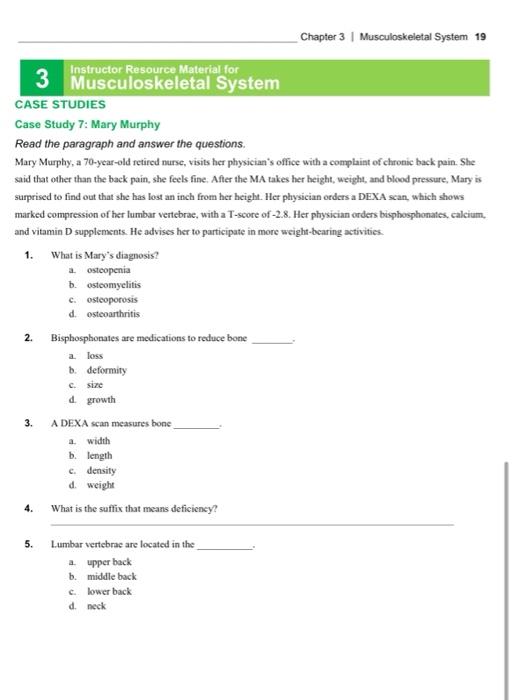 Chapter 3 | Musculoskeletal System 19

3 Instructor Resource Material for Musculoskeletal System

CASE STUDIES

Case Study 7: Mary Murphy

Read the paragraph and answer the questions.

Mary Murphy, a 70-year-old retired nurse, visits her physician's office with a complaint of chronic back pain. She said that other than the back pain, she feels fine. After the MA takes her height, weight, and blood pressure, Mary is surprised to find out that she has lost an inch from her height. Her physician orders a DEXA scan, which shows marked compression of her lumbar vertebrae, with a T-score of -2.8. Her physician orders bisphosphonates, calcium, and vitamin D supplements. He advises her to participate in more weight-bearing activities.

1. What is Mary's diagnosis?
a. osteopenia
b. osteomyelitis
c. osteoporosis
d. osteoarthritis

2. Bisphosphonates are medications to reduce bone ________.
a. loss
b. deformity
c. size
d. growth

3. A DEXA scan measures bone ________.
a. width
b. length
c. density
d. weight

4. What is the suffix that means deficiency?

5. Lumbar vertebrae are located in the ________.
a. upper back
b. middle back
c. lower back
d. neck